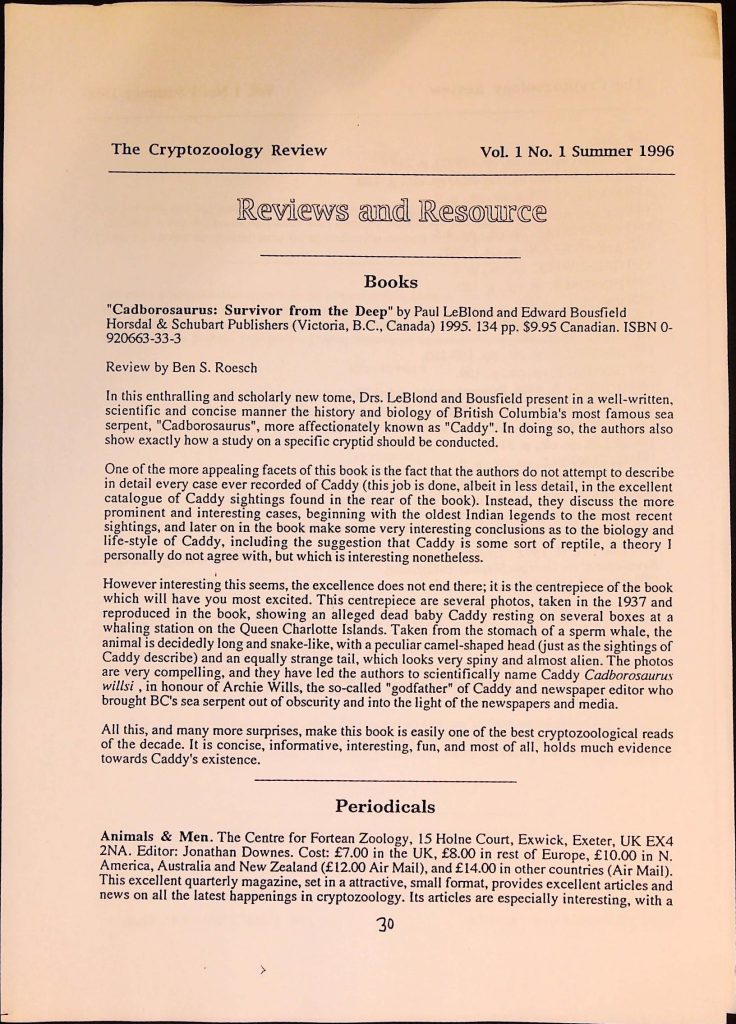 The Cryptozoology Review Vol. 1 No. 1 Summer 1996

Reviews and Resource

Books

"Cadborosaurus: Survivor from the Deep" by Paul LeBlond and Edward Bousfield Horsdal & Schubart Publishers (Victoria, B.C., Canada) 1995. 134 pp. $9.95 Canadian. ISBN 0-920663-33-3

Review by Ben S. Roesch

In this enthralling and scholarly new tome, Drs. LeBlond and Bousfield present in a well-written, scientific and concise manner the history and biology of British Columbia's most famous sea serpent, "Cadborosaurus", more affectionately known as "Caddy". In doing so, the authors also show exactly how a study on a specific cryptid should be conducted.

One of the more appealing facets of this book is the fact that the authors do not attempt to describe in detail every case ever recorded of Caddy (this job is done, albeit in less detail, in the excellent catalogue of Caddy sightings found in the rear of the book). Instead, they discuss the more prominent and interesting cases, beginning with the oldest Indian legends to the most recent sightings, and later on in the book make some very interesting conclusions as to the biology and life-style of Caddy, including the suggestion that Caddy is some sort of reptile, a theory I personally do not agree with, but which is interesting nonetheless.

However interesting this seems, the excellence does not end there; it is the centrepiece of the book which will have you most excited. This centrepiece are several photos, taken in the 1937 and reproduced in the book, showing an alleged dead baby Caddy resting on several boxes at a whaling station on the Queen Charlotte Islands. Taken from the stomach of a sperm whale, the animal is decidedly long and snake-like, with a peculiar camel-shaped head (just as the sightings of Caddy describe) and an equally strange tail, which looks very spiny and almost alien. The photos are very compelling, and they have led the authors to scientifically name Caddy Cadborosaurus willsi , in honour of Archie Wills, the so-called "godfather" of Caddy and newspaper editor who brought BC's sea serpent out of obscurity and into the light of the newspapers and media.

All this, and many more surprises, make this book is easily one of the best cryptozoological reads of the decade. It is concise, informative, interesting, fun, and most of all, holds much evidence towards Caddy's existence.

Periodicals

Animals & Men. The Centre for Fortean Zoology, 15 Holne Court, Exwick, Exeter, UK EX4 2NA. Editor: Jonathan Downes. Cost: £7.00 in the UK, £8.00 in rest of Europe, £10.00 in N. America, Australia and New Zealand (£12.00 Air Mail), and £14.00 in other countries (Air Mail). This excellent quarterly magazine, set in a attractive, small format, provides excellent articles and news on all the latest happenings in cryptozoology. Its articles are especially interesting, with a

30